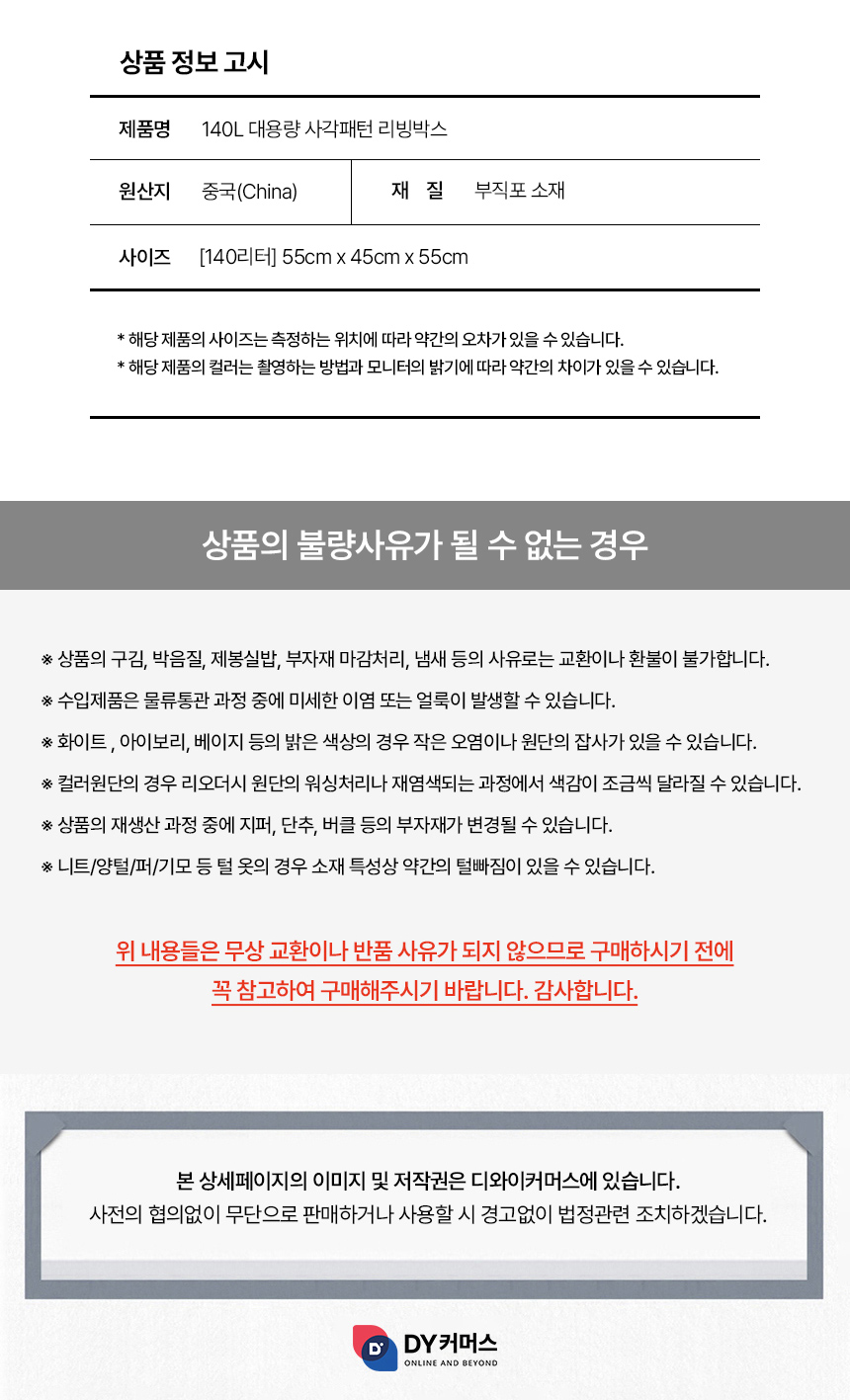 상품 정보 고시

제품명 140L 대용량 사각패턴 리빙박스

원산지 중국(China) 재 질 부직포 소재

사이즈 [140리터] 55cm x 45cm x 55cm

* 해당 제품의 사이즈는 측정하는 위치에 따라 약간의 오차가 있을 수 있습니다.
* 해당 제품의 컬러는 촬영하는 방법과 모니터의 밝기에 따라 약간의 차이가 있을 수 있습니다.

상품의 불량사유가 될 수 없는 경우

※ 상품의 구김, 박음질, 제봉실밥, 부자재 마감처리, 냄새 등의 사유로는 교환이나 환불이 불가합니다.
※ 수입제품은 물류통관 과정 중에 미세한 이염 또는 얼룩이 발생할 수 있습니다.
※ 화이트 , 아이보리, 베이지 등의 밝은 색상의 경우 작은 오염이나 원단의 잡사가 있을 수 있습니다.
※ 컬러원단의 경우 리오더시 원단의 워싱처리나 재염색되는 과정에서 색감이 조금씩 달라질 수 있습니다.
※ 상품의 재생산 과정 중에 지퍼, 단추, 버클 등의 부자재가 변경될 수 있습니다.
※ 니트/양털/퍼/기모 등 털 옷의 경우 소재 특성상 약간의 털빠짐이 있을 수 있습니다.

위 내용들은 무상 교환이나 반품 사유가 되지 않으므로 구매하시기 전에
꼭 참고하여 구매해주시기 바랍니다. 감사합니다.

본 상세페이지의 이미지 및 저작권은 디와이커머스에 있습니다.
사전의 협의없이 무단으로 판매하거나 사용할 시 경고없이 법정관련 조치하겠습니다.

DY커머스
ONLINE AND BEYOND